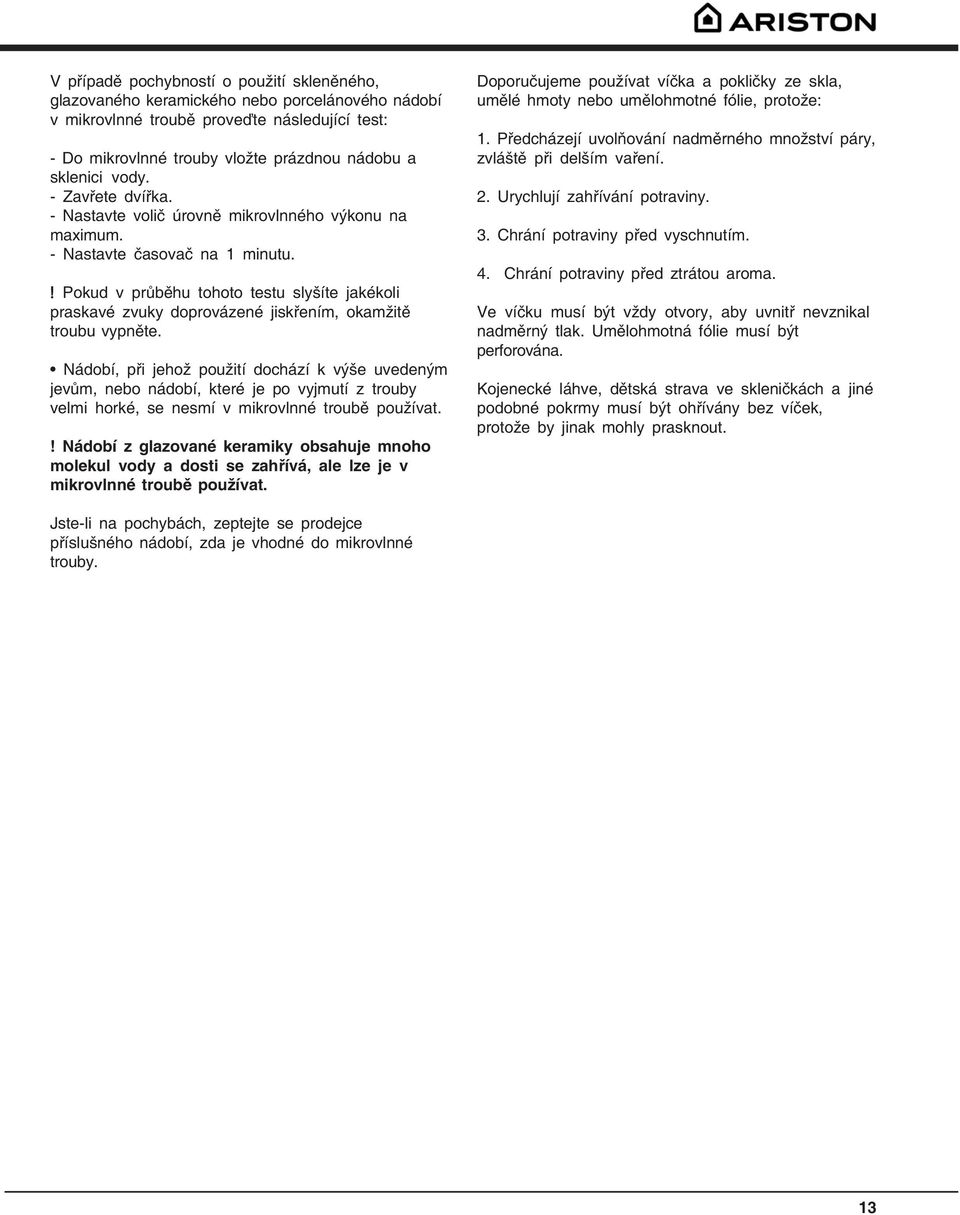 ARISTON

V případě pochybností o použití skleněného, glazovaného keramického nebo porcelánového nádobí v mikrovlnné troubě proveďte následující test:

- Do mikrovlnné trouby vložte prázdnou nádobu a sklenici vody.
- Zavřete dvířka.
- Nastavte volič úrovně mikrovlnného výkonu na maximum.
- Nastavte časovač na 1 minutu.

! Pokud v průběhu tohoto testu slyšíte jakékoli praskavé zvuky doprovázené jiskřením, okamžitě troubu vypněte.

• Nádobí, při jehož použití dochází k výše uvedeným jevům, nebo nádobí, které je po vyjmutí z trouby velmi horké, se nesmí v mikrovlnné troubě používat.

! Nádobí z glazované keramiky obsahuje mnoho molekul vody a dosti se zahřívá, ale lze je v mikrovlnné troubě používat.

Jste-li na pochybách, zeptejte se prodejce příslušného nádobí, zda je vhodné do mikrovlnné trouby.

Doporučujeme používat víčka a pokličky ze skla, umělé hmoty nebo umělohmotné fólie, protože:

1. Předcházejí uvolňování nadměrného množství páry, zvláště při delším vaření.

2. Urychlují zahřívání potraviny.

3. Chrání potraviny před vyschnutím.

4. Chrání potraviny před ztrátou aroma.

Ve víčku musí být vždy otvory, aby uvnitř nevznikal nadměrný tlak. Umělohmotná fólie musí být perforována.

Kojenecké láhve, dětská strava ve skleničkách a jiné podobné pokrmy musí být ohřívány bez víček, protože by jinak mohly prasknout.

13